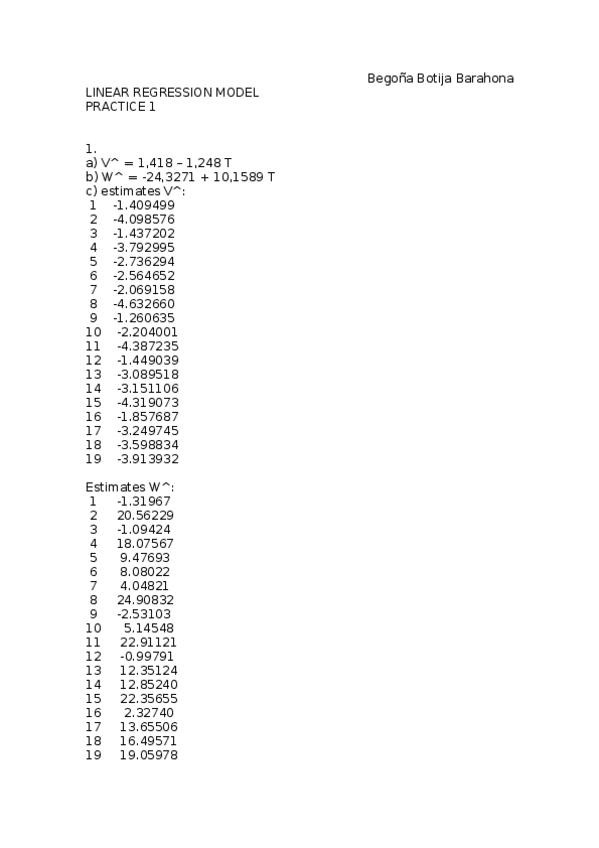 Begoña Botija Barahona

LINEAR REGRESSION MODEL
PRACTICE 1

1.
a) V^ = 1,418 – 1,248 T
b) W^ = -24,3271 + 10,1589 T
c) estimates V^:
1 -1.409499
2 -4.098576
3 -1.437202
4 -3.792995
5 -2.736294
6 -2.564652
7 -2.069158
8 -4.632660
9 -1.260635
10 -2.204001
11 -4.387235
12 -1.449039
13 -3.089518
14 -3.151106
15 -4.319073
16 -1.857687
17 -3.249745
18 -3.598834
19 -3.913932

Estimates W^:
1 -1.31967
2 20.56229
3 -1.09424
4 18.07567
5 9.47693
6 8.08022
7 4.04821
8 24.90832
9 -2.53103
10 5.14548
11 22.91121
12 -0.99791
13 12.35124
14 12.85240
15 22.35655
16 2.32740
17 13.65506
18 16.49571
19 19.05978